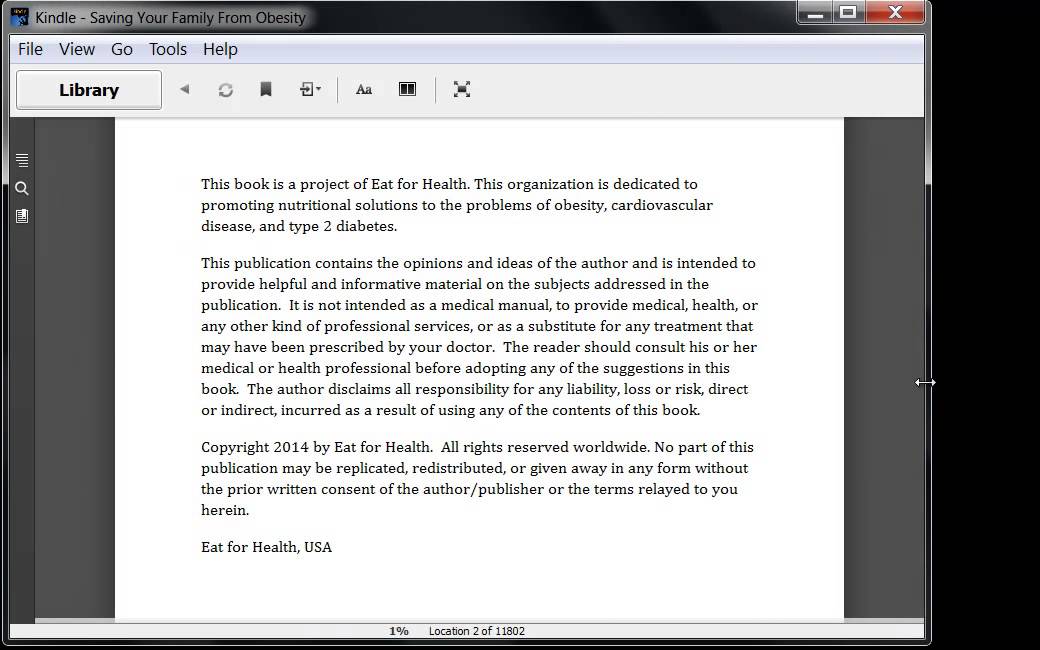 Kindle - Saving Your Family From Obesity

File View Go Tools Help

Library

Aa

This book is a project of Eat for Health. This organization is dedicated to promoting nutritional solutions to the problems of obesity, cardiovascular disease, and type 2 diabetes.

This publication contains the opinions and ideas of the author and is intended to provide helpful and informative material on the subjects addressed in the publication. It is not intended as a medical manual, to provide medical, health, or any other kind of professional services, or as a substitute for any treatment that may have been prescribed by your doctor. The reader should consult his or her medical or health professional before adopting any of the suggestions in this book. The author disclaims all responsibility for any liability, loss or risk, direct or indirect, incurred as a result of using any of the contents of this book.

Copyright 2014 by Eat for Health. All rights reserved worldwide. No part of this publication may be replicated, redistributed, or given away in any form without the prior written consent of the author/publisher or the terms relayed to you herein.

Eat for Health, USA

1% Location 2 of 11802